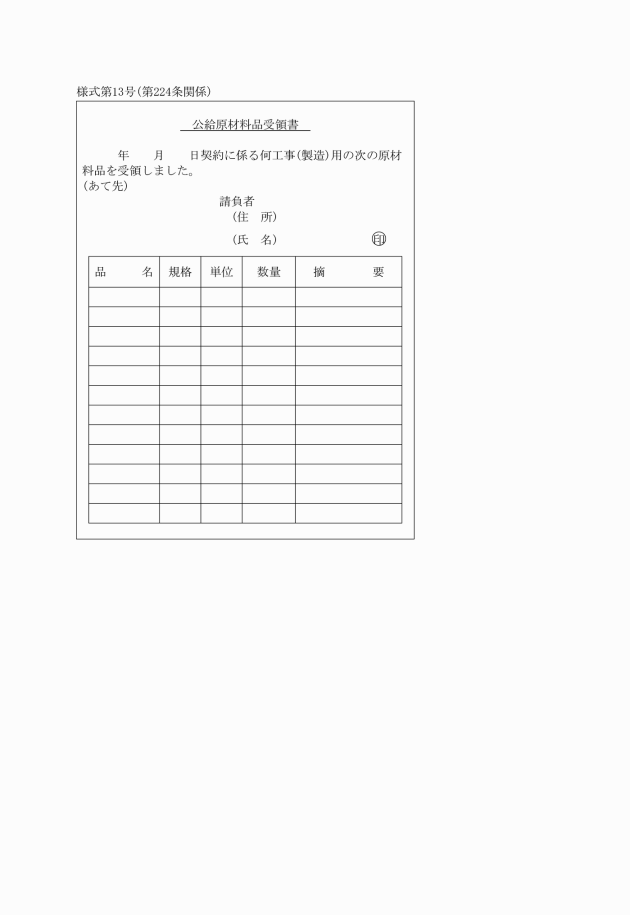 様式第13号(第224条関係)

公給原材料品受領書

年　　月　　日契約に係る何工事(製造)用の次の原材料品を受領しました。
(あて先)

請負者
(住　所)
(氏　名)　　　　　　㊞

| 品　　名 | 規格 | 単位 | 数量 | 摘　　要 |
|---|---|---|---|---|
| | | | | |
| | | | | |
| | | | | |
| | | | | |
| | | | | |
| | | | | |
| | | | | |
| | | | | |
| | | | | |
| | | | | |
| | | | | |
| | | | | |